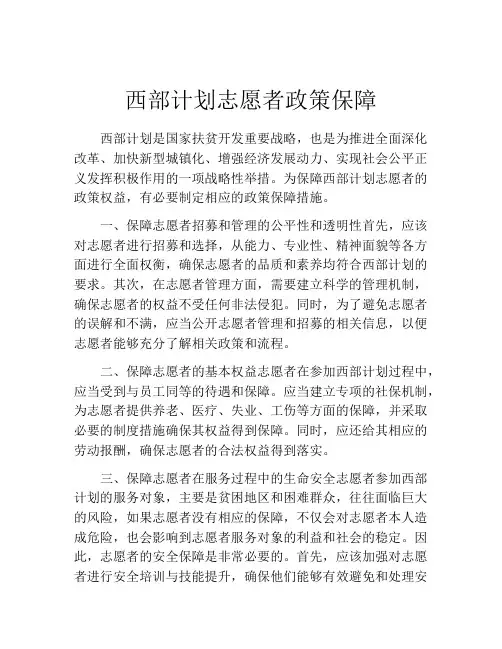 西部计划志愿者政策保障

西部计划是国家扶贫开发重要战略，也是为推进全面深化改革、加快新型城镇化、增强经济发展动力、实现社会公平正义发挥积极作用的一项战略性举措。为保障西部计划志愿者的政策权益，有必要制定相应的政策保障措施。

一、保障志愿者招募和管理的公平性和透明性首先，应该对志愿者进行招募和选择，从能力、专业性、精神面貌等各方面进行全面权衡，确保志愿者的品质和素养均符合西部计划的要求。其次，在志愿者管理方面，需要建立科学的管理机制，确保志愿者的权益不受任何非法侵犯。同时，为了避免志愿者的误解和不满，应当公开志愿者管理和招募的相关信息，以便志愿者能够充分了解相关政策和流程。

二、保障志愿者的基本权益志愿者在参加西部计划过程中，应当受到与员工同等的待遇和保障。应当建立专项的社保机制，为志愿者提供养老、医疗、失业、工伤等方面的保障，并采取必要的制度措施确保其权益得到保障。同时，应还给其相应的劳动报酬，确保志愿者的合法权益得到落实。

三、保障志愿者在服务过程中的生命安全志愿者参加西部计划的服务对象，主要是贫困地区和困难群众，往往面临巨大的风险，如果志愿者没有相应的保障，不仅会对志愿者本人造成危险，也会影响到志愿者服务对象的利益和社会的稳定。因此，志愿者的安全保障是非常必要的。首先，应该加强对志愿者进行安全培训与技能提升，确保他们能够有效避免和处理安